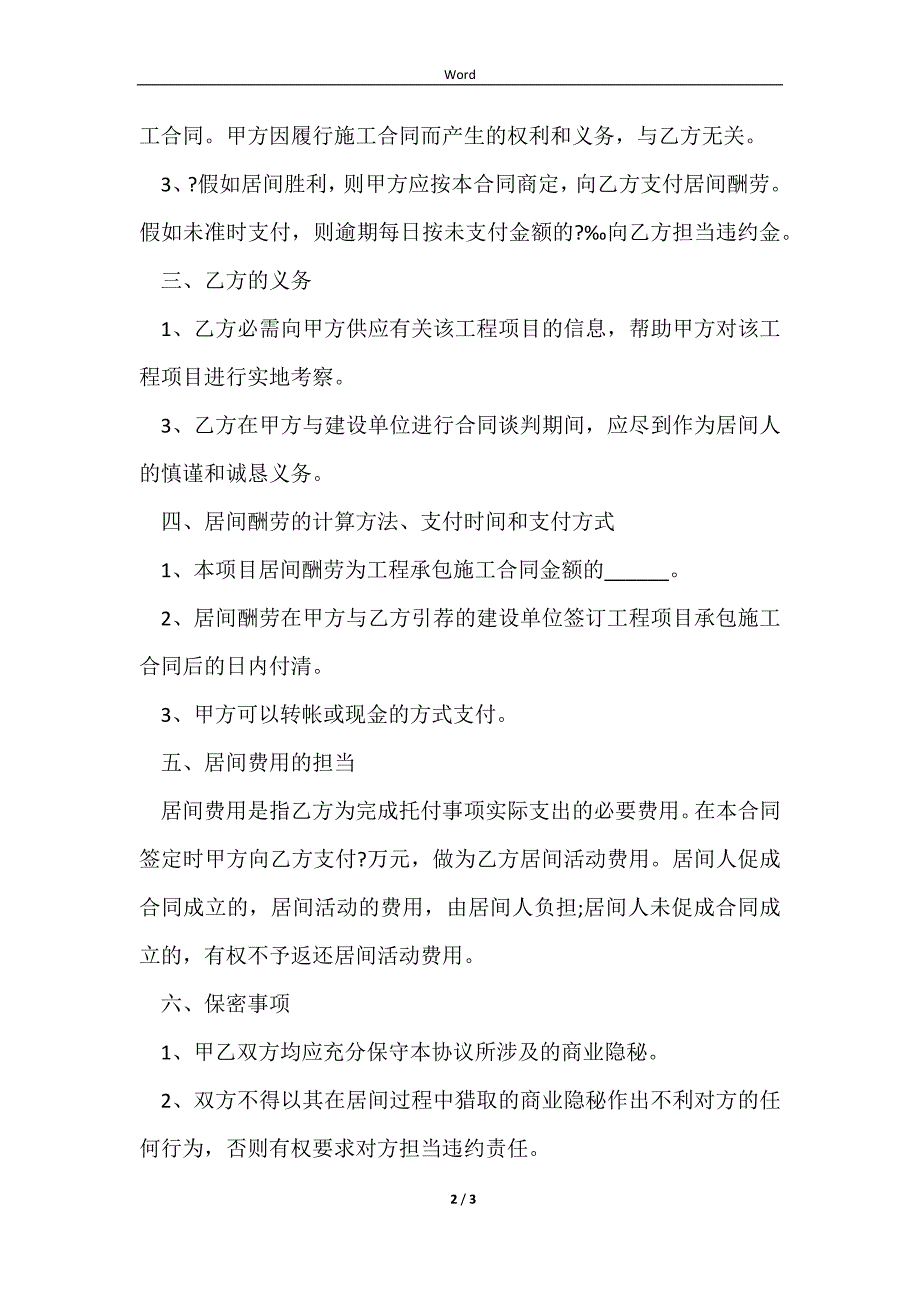 Word

工合同。甲方因履行施工合同而产生的权利和义务，与乙方无关。

3、?假如居间胜利，则甲方应按本合同商定，向乙方支付居间酬劳。假如未准时支付，则逾期每日按未支付金额的?‰向乙方担当违约金。

三、乙方的义务

1、乙方必需向甲方供应有关该工程项目的信息，帮助甲方对该工程项目进行实地考察。

3、乙方在甲方与建设单位进行合同谈判期间，应尽到作为居间人的慎谨和诚恳义务。

四、居间酬劳的计算方法、支付时间和支付方式

1、本项目居间酬劳为工程承包施工合同金额的______。

2、居间酬劳在甲方与乙方引荐的建设单位签订工程项目承包施工合同后的日内付清。

3、甲方可以转帐或现金的方式支付。

五、居间费用的担当

居间费用是指乙方为完成托付事项实际支出的必要费用。在本合同签定时甲方向乙方支付?万元，做为乙方居间活动费用。居间人促成合同成立的，居间活动的费用，由居间人负担;居间人未促成合同成立的，有权不予返还居间活动费用。

六、保密事项

1、甲乙双方均应充分保守本协议所涉及的商业隐秘。

2、双方不得以其在居间过程中猎取的商业隐秘作出不利对方的任何行为，否则有权要求对方担当违约责任。

2 / 3